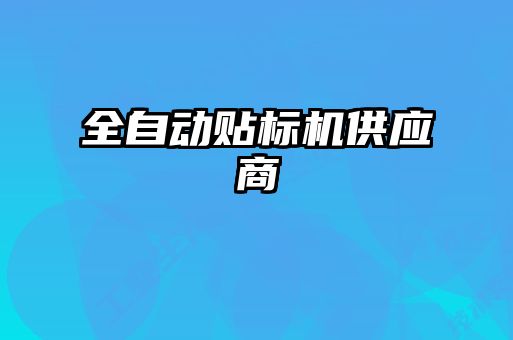 全自动贴标机供应商